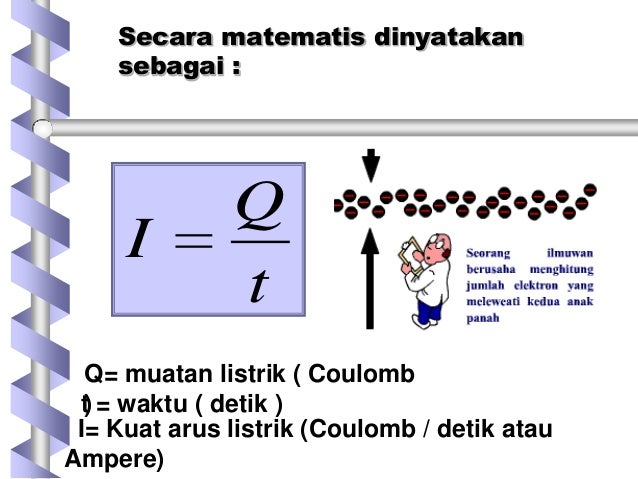 Secara matematis dinyatakan sebagai :

$I = \frac{Q}{t}$

Seorang ilmuwan berusaha menghitung jumlah elektron yang meleweati kedua anak panah

Q= muatan listrik ( Coulomb
t) = waktu ( detik )
I= Kuat arus listrik (Coulomb / detik atau Ampere)